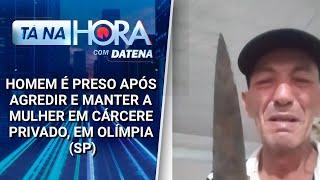 TÁ NA HORA
COM DATENA

HOMEM É PRESO APÓS AGREDIR E MANTER A MULHER EM CÁRCERE PRIVADO, EM OLÍMPIA (SP)